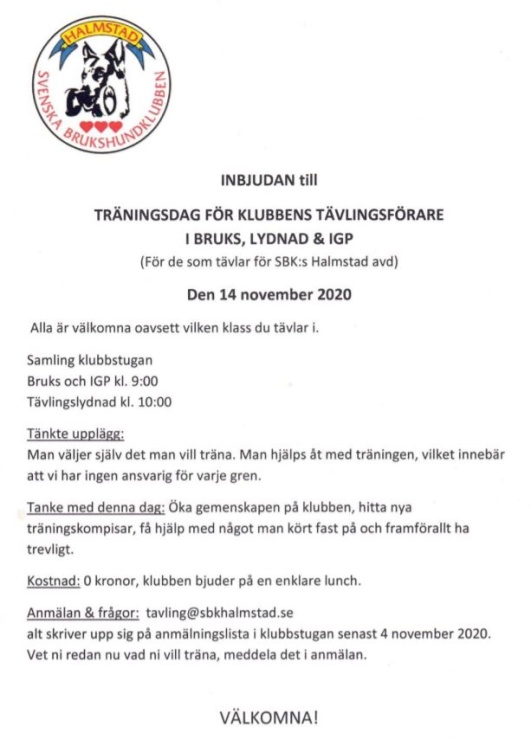 HALMSTAD
SVENSKA BRUKSHUNDKLUBBEN

INBJUDAN till

TRÄNINGSDAG FÖR KLUBBENS TÄVLINGSFÖRARE
I BRUKS, LYDNAD & IGP
(För de som tävlar för SBK:s Halmstad avd)

Den 14 november 2020

Alla är välkomna oavsett vilken klass du tävlar i.

Samling klubbstugan
Bruks och IGP kl. 9:00
Tävlingslydnad kl. 10:00

Tänkte upplägg:
Man väljer själv det man vill träna. Man hjälps åt med träningen, vilket innebär att vi har ingen ansvarig för varje gren.

Tanke med denna dag: Öka gemenskapen på klubben, hitta nya träningskompisar, få hjälp med något man kört fast på och framförallt ha trevligt.

Kostnad: 0 kronor, klubben bjuder på en enklare lunch.

Anmälan & frågor: tavling@sbkhalmstad.se
alt skriver upp sig på anmälningslista i klubbstugan senast 4 november 2020.
Vet ni redan nu vad ni vill träna, meddela det i anmälan.

VÄLKOMNA!